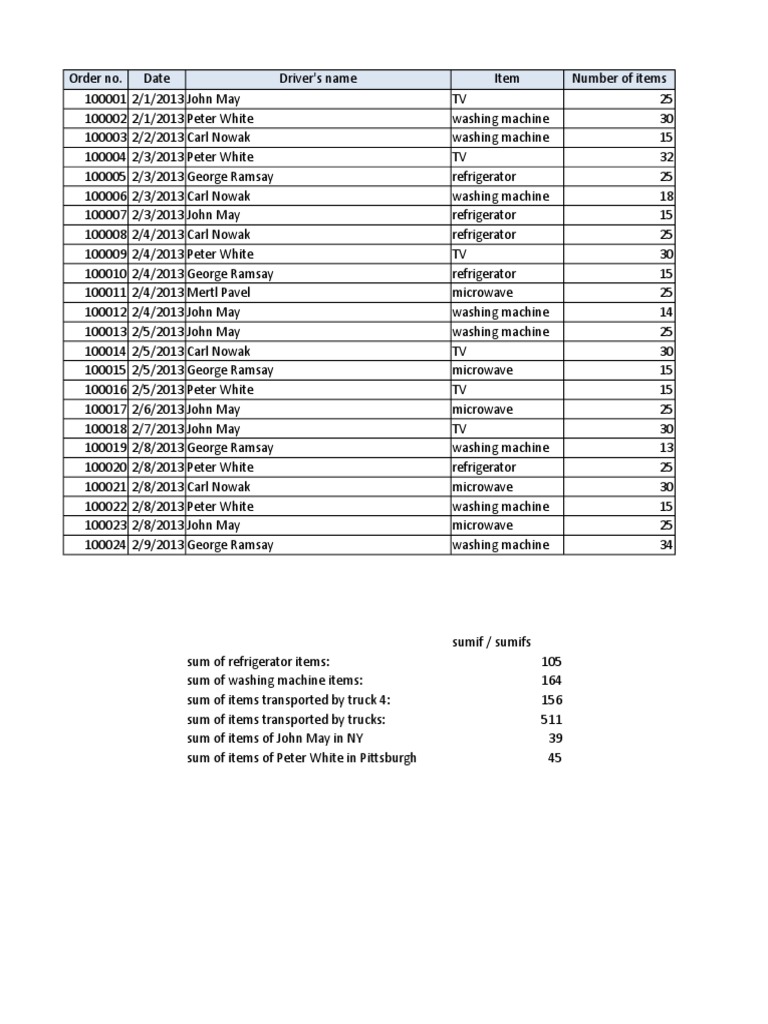 | Order no. | Date | Driver's name | Item | Number of items |
|---|---|---|---|---|
| 100001 | 2/1/2013 | John May | TV | 25 |
| 100002 | 2/1/2013 | Peter White | washing machine | 30 |
| 100003 | 2/2/2013 | Carl Nowak | washing machine | 15 |
| 100004 | 2/3/2013 | Peter White | TV | 32 |
| 100005 | 2/3/2013 | George Ramsay | refrigerator | 25 |
| 100006 | 2/3/2013 | Carl Nowak | washing machine | 18 |
| 100007 | 2/3/2013 | John May | refrigerator | 15 |
| 100008 | 2/4/2013 | Carl Nowak | refrigerator | 25 |
| 100009 | 2/4/2013 | Peter White | TV | 30 |
| 100010 | 2/4/2013 | George Ramsay | refrigerator | 15 |
| 100011 | 2/4/2013 | Mertl Pavel | microwave | 25 |
| 100012 | 2/4/2013 | John May | washing machine | 14 |
| 100013 | 2/5/2013 | John May | washing machine | 25 |
| 100014 | 2/5/2013 | Carl Nowak | TV | 30 |
| 100015 | 2/5/2013 | George Ramsay | microwave | 15 |
| 100016 | 2/5/2013 | Peter White | TV | 15 |
| 100017 | 2/6/2013 | John May | microwave | 25 |
| 100018 | 2/7/2013 | John May | TV | 30 |
| 100019 | 2/8/2013 | George Ramsay | washing machine | 13 |
| 100020 | 2/8/2013 | Peter White | refrigerator | 25 |
| 100021 | 2/8/2013 | Carl Nowak | microwave | 30 |
| 100022 | 2/8/2013 | Peter White | washing machine | 15 |
| 100023 | 2/8/2013 | John May | microwave | 25 |
| 100024 | 2/9/2013 | George Ramsay | washing machine | 34 |

| | sumif / sumifs |
|---|---|
| sum of refrigerator items: | 105 |
| sum of washing machine items: | 164 |
| sum of items transported by truck 4: | 156 |
| sum of items transported by trucks: | 511 |
| sum of items of John May in NY | 39 |
| sum of items of Peter White in Pittsburgh | 45 |